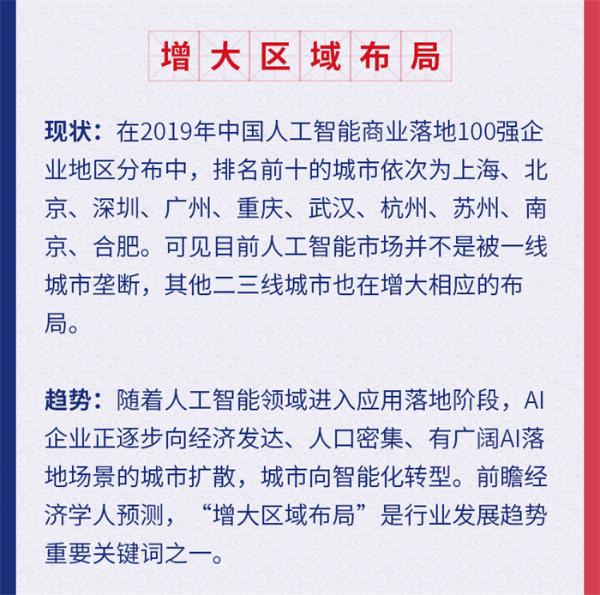 增大区域布局

现状：在2019年中国人工智能商业落地100强企业地区分布中，排名前十的城市依次为上海、北京、深圳、广州、重庆、武汉、杭州、苏州、南京、合肥。可见目前人工智能市场并不是被一线城市垄断，其他二三线城市也在增大相应的布局。

趋势：随着人工智能领域进入应用落地阶段，AI企业正逐步向经济发达、人口密集、有广阔AI落地场景的城市扩散，城市向智能化转型。前瞻经济学人预测，“增大区域布局”是行业发展趋势重要关键词之一。